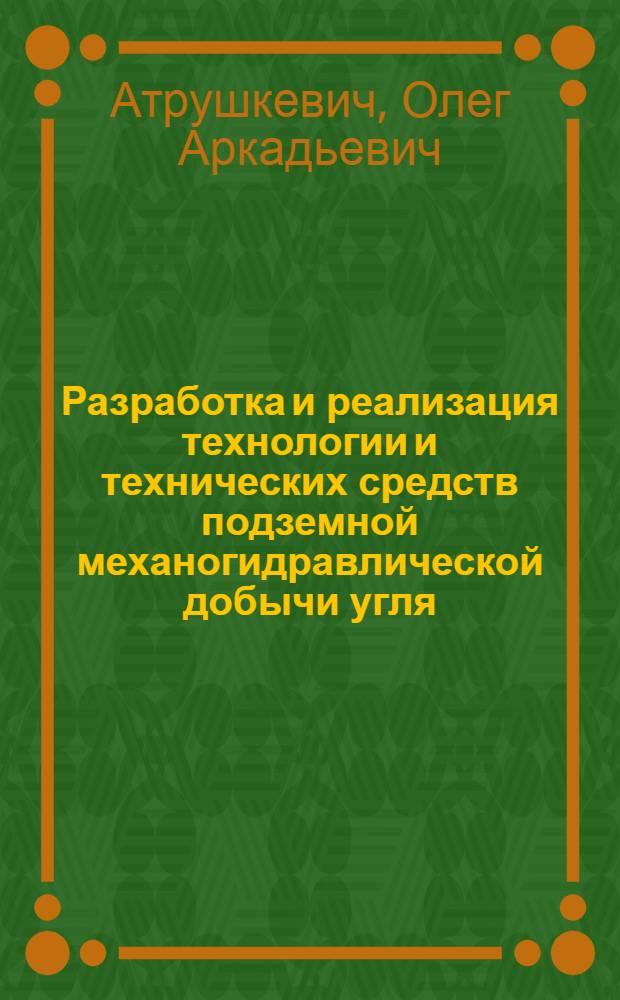 Атрушкевич, Олег Аркадьевич

Разработка и реализация технологии и технических средств подземной механогидравлической добычи угля